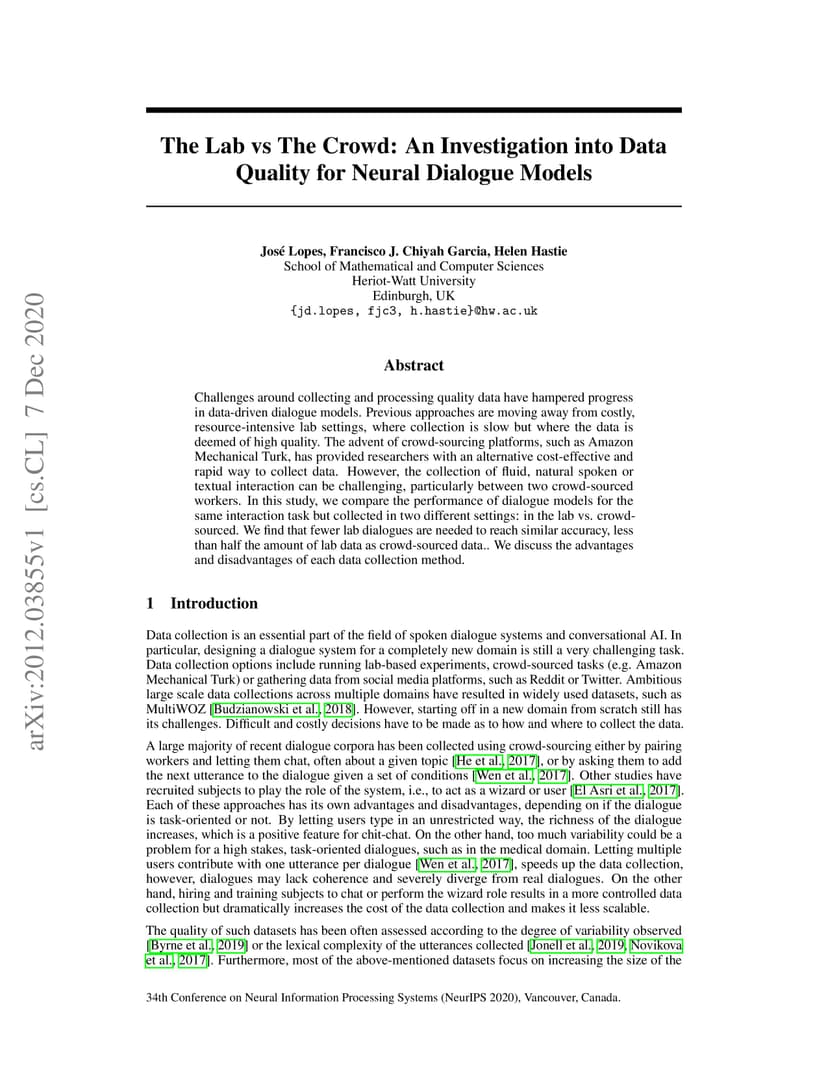 arXiv:2012.03855v1 [cs.CL] 7 Dec 2020

The Lab vs The Crowd: An Investigation into Data Quality for Neural Dialogue Models

José Lopes, Francisco J. Chiyah Garcia, Helen Hastie
School of Mathematical and Computer Sciences
Heriot-Watt University
Edinburgh, UK
{jd.lopes, fjc3, h.hastie}@hw.ac.uk

Abstract

Challenges around collecting and processing quality data have hampered progress in data-driven dialogue models. Previous approaches are moving away from costly, resource-intensive lab settings, where collection is slow but where the data is deemed of high quality. The advent of crowd-sourcing platforms, such as Amazon Mechanical Turk, has provided researchers with an alternative cost-effective and rapid way to collect data. However, the collection of fluid, natural spoken or textual interaction can be challenging, particularly between two crowd-sourced workers. In this study, we compare the performance of dialogue models for the same interaction task but collected in two different settings: in the lab vs. crowd-sourced. We find that fewer lab dialogues are needed to reach similar accuracy, less than half the amount of lab data as crowd-sourced data.. We discuss the advantages and disadvantages of each data collection method.

1 Introduction

Data collection is an essential part of the field of spoken dialogue systems and conversational AI. In particular, designing a dialogue system for a completely new domain is still a very challenging task. Data collection options include running lab-based experiments, crowd-sourced tasks (e.g. Amazon Mechanical Turk) or gathering data from social media platforms, such as Reddit or Twitter. Ambitious large scale data collections across multiple domains have resulted in widely used datasets, such as MultiWOZ [Budzianowski et al., 2018]. However, starting off in a new domain from scratch still has its challenges. Difficult and costly decisions have to be made as to how and where to collect the data.

A large majority of recent dialogue corpora has been collected using crowd-sourcing either by pairing workers and letting them chat, often about a given topic [He et al., 2017], or by asking them to add the next utterance to the dialogue given a set of conditions [Wen et al., 2017]. Other studies have recruited subjects to play the role of the system, i.e., to act as a wizard or user [El Asri et al., 2017]. Each of these approaches has its own advantages and disadvantages, depending on if the dialogue is task-oriented or not. By letting users type in an unrestricted way, the richness of the dialogue increases, which is a positive feature for chit-chat. On the other hand, too much variability could be a problem for a high stakes, task-oriented dialogues, such as in the medical domain. Letting multiple users contribute with one utterance per dialogue [Wen et al., 2017], speeds up the data collection, however, dialogues may lack coherence and severely diverge from real dialogues. On the other hand, hiring and training subjects to chat or perform the wizard role results in a more controlled data collection but dramatically increases the cost of the data collection and makes it less scalable.

The quality of such datasets has been often assessed according to the degree of variability observed [Byrne et al., 2019] or the lexical complexity of the utterances collected [Jonell et al., 2019, Novikova et al., 2017]. Furthermore, most of the above-mentioned datasets focus on increasing the size of the

34th Conference on Neural Information Processing Systems (NeurIPS 2020), Vancouver, Canada.